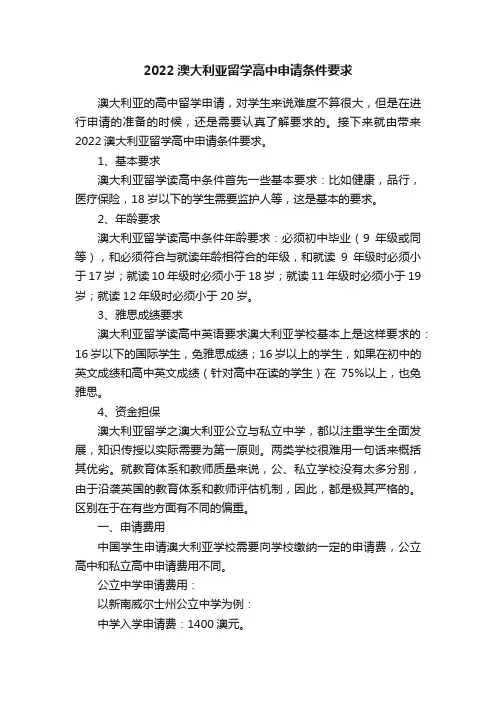 2022 澳大利亚留学高中申请条件要求

澳大利亚的高中留学申请，对学生来说难度不算很大，但是在进行申请的准备的时候，还是需要认真了解要求的。接下来就由带来 2022 澳大利亚留学高中申请条件要求。

1、基本要求

澳大利亚留学读高中条件首先一些基本要求：比如健康，品行，医疗保险，18 岁以下的学生需要监护人等，这是基本的要求。

2、年龄要求

澳大利亚留学读高中条件年龄要求：必须初中毕业（9 年级或同等），和必须符合与就读年龄相符合的年级，和就读 9 年级时必须小于 17 岁；就读 10 年级时必须小于 18 岁；就读 11 年级时必须小于 19 岁；就读 12 年级时必须小于 20 岁。

3、雅思成绩要求

澳大利亚留学读高中英语要求澳大利亚学校基本上是这样要求的：16 岁以下的国际学生，免雅思成绩；16 岁以上的学生，如果在初中的英文成绩和高中英文成绩（针对高中在读的学生）在 75%以上，也免雅思。

4、资金担保

澳大利亚留学之澳大利亚公立与私立中学，都以注重学生全面发展，知识传授以实际需要为第一原则。两类学校很难用一句话来概括其优劣。就教育体系和教师质量来说，公、私立学校没有太多分别，由于沿袭英国的教育体系和教师评估机制，因此，都是极其严格的。区别在于在有些方面有不同的偏重。

一、申请费用

中国学生申请澳大利亚学校需要向学校缴纳一定的申请费，公立高中和私立高中申请费用不同。

公立中学申请费用：

以新南威尔士州公立中学为例：

中学入学申请费：1400 澳元。